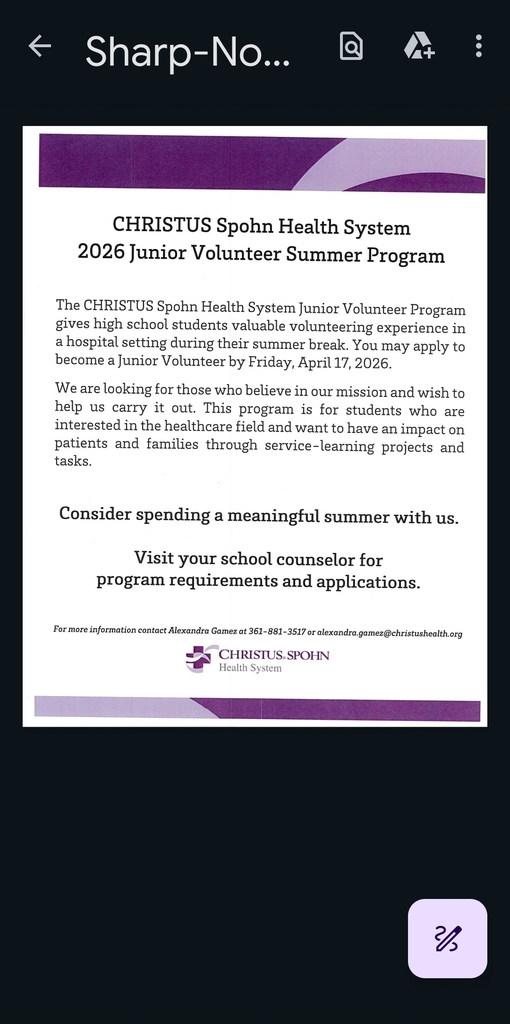 Sharp-No...

CHRISTUS Spohn Health System
2026 Junior Volunteer Summer Program

The CHRISTUS Spohn Health System Junior Volunteer Program gives high school students valuable volunteering experience in a hospital setting during their summer break. You may apply to become a Junior Volunteer by Friday, April 17, 2026.

We are looking for those who believe in our mission and wish to help us carry it out. This program is for students who are interested in the healthcare field and want to have an impact on patients and families through service-learning projects and tasks.

Consider spending a meaningful summer with us.

Visit your school counselor for program requirements and applications.

For more information contact Alexandra Gamez at 361-881-3517 or alexandra.gamez@christushealth.org

CHRISTUS SPOHN
Health System